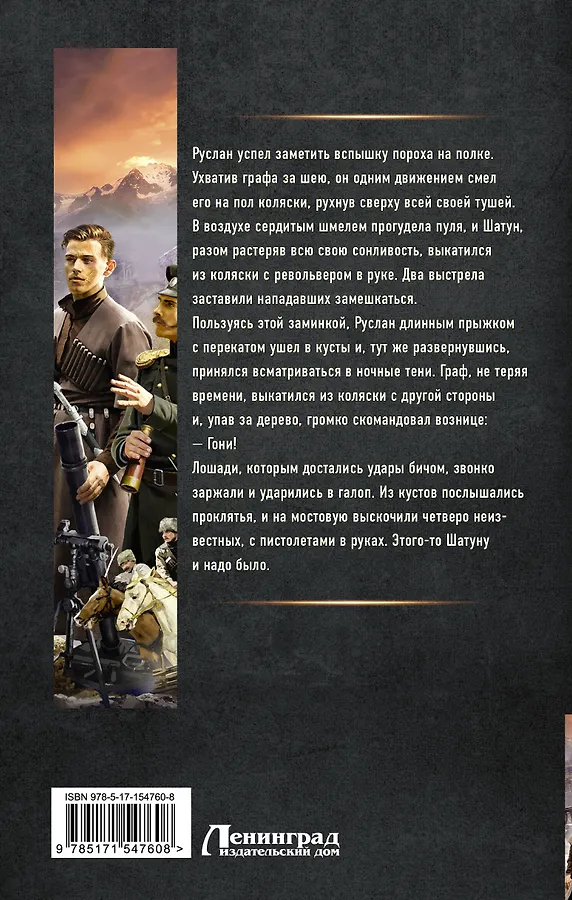 Руслан успел заметить вспышку пороха на полке. Ухватив графа за шею, он одним движением смел его на пол коляски, рухнув сверху всей своей тушей. В воздухе сердитым шмелем прогудела пуля, и Шатун, разом растеряв всю свою сонливость, выкатился из коляски с револьвером в руке. Два выстрела заставили нападавших замешкаться.

Пользуясь этой заминкой, Руслан длинным прыжком с перекатом ушел в кусты и, тут же развернувшись, принялся всматриваться в ночные тени. Граф, не теряя времени, выкатился из коляски с другой стороны и, упав за дерево, громко скомандовал вознице:

— Гони!

Лошади, которым достались удары бичом, звонко заржали и ударились в галоп. Из кустов послышались проклятья, и на мостовую выскочили четверо неизвестных, с пистолетами в руках. Этого-то Шатуну и надо было.

ISBN 978-5-17-154760-8

9 785171 547608 >

Ленинград
издательский дом